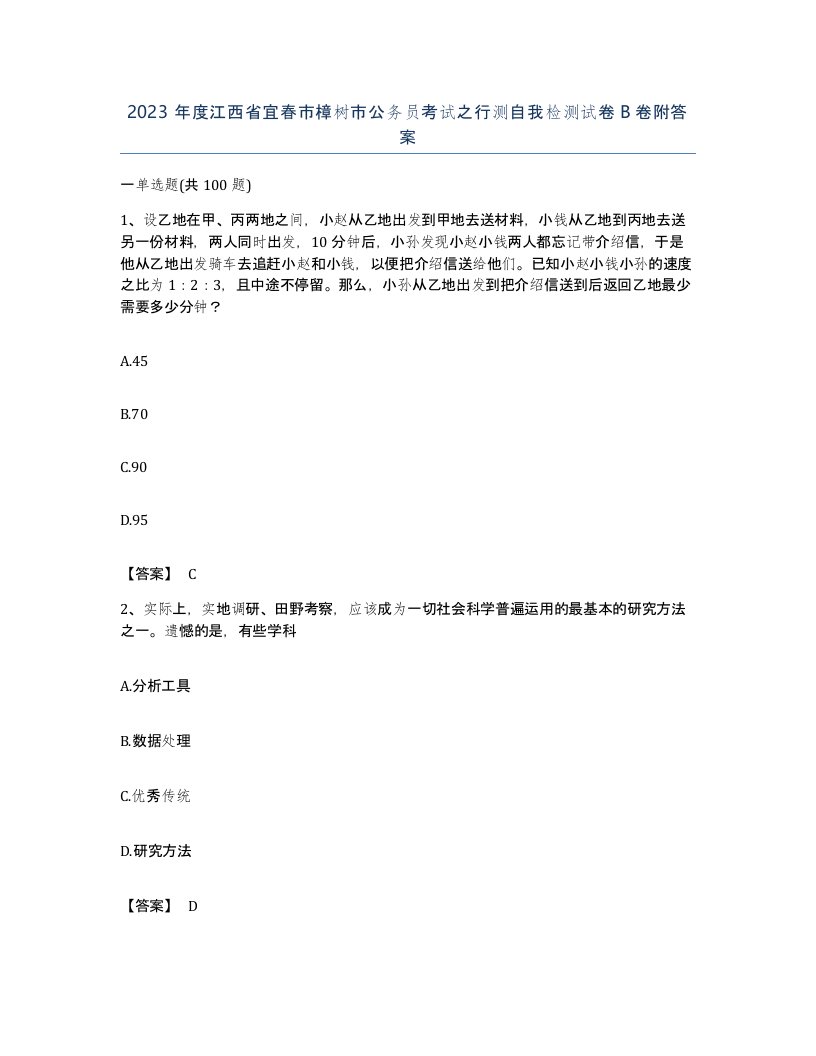 2023 年度江西省宜春市樟树市公务员考试之行测自我检测试卷 B 卷附答案

一单选题(共 100 题)

1、设乙地在甲、丙两地之间，小赵从乙地出发到甲地去送材料，小钱从乙地到丙地去送另一份材料，两人同时出发，10 分钟后，小孙发现小赵小钱两人都忘记带介绍信，于是他从乙地出发骑车去追赶小赵和小钱，以便把介绍信送给他们。已知小赵小钱小孙的速度之比为 1：2：3，且中途不停留。那么，小孙从乙地出发到把介绍信送到后返回乙地最少需要多少分钟？

A.45

B.70

C.90

D.95

【答案】 C

2、实际上，实地调研、田野考察，应该成为一切社会科学普遍运用的最基本的研究方法之一。遗憾的是，有些学科

A.分析工具

B.数据处理

C.优秀传统

D.研究方法

【答案】 D